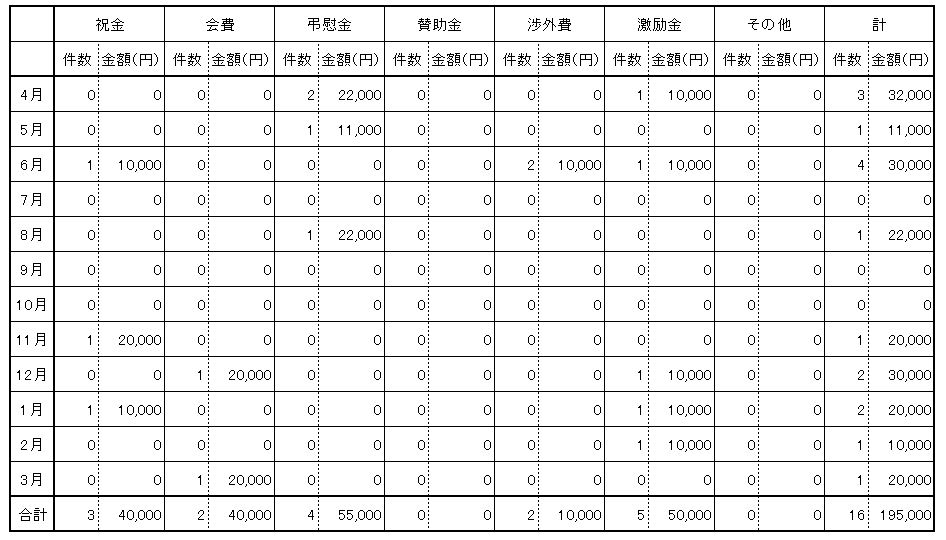 | | 祝金 | | 会費 | | 弔慰金 | | 賛助金 | | 渉外費 | | 激励金 | | その他 | | 計 | |
|---|---|---|---|---|---|---|---|---|---|---|---|---|---|---|---|---|
| | 件数 | 金額(円) | 件数 | 金額(円) | 件数 | 金額(円) | 件数 | 金額(円) | 件数 | 金額(円) | 件数 | 金額(円) | 件数 | 金額(円) | 件数 | 金額(円) |
| 4月 | 0 | 0 | 0 | 0 | 2 | 22,000 | 0 | 0 | 0 | 0 | 1 | 10,000 | 0 | 0 | 3 | 32,000 |
| 5月 | 0 | 0 | 0 | 0 | 1 | 11,000 | 0 | 0 | 0 | 0 | 0 | 0 | 0 | 0 | 1 | 11,000 |
| 6月 | 1 | 10,000 | 0 | 0 | 0 | 0 | 0 | 0 | 2 | 10,000 | 1 | 10,000 | 0 | 0 | 4 | 30,000 |
| 7月 | 0 | 0 | 0 | 0 | 0 | 0 | 0 | 0 | 0 | 0 | 0 | 0 | 0 | 0 | 0 | 0 |
| 8月 | 0 | 0 | 0 | 0 | 1 | 22,000 | 0 | 0 | 0 | 0 | 0 | 0 | 0 | 0 | 1 | 22,000 |
| 9月 | 0 | 0 | 0 | 0 | 0 | 0 | 0 | 0 | 0 | 0 | 0 | 0 | 0 | 0 | 0 | 0 |
| 10月 | 0 | 0 | 0 | 0 | 0 | 0 | 0 | 0 | 0 | 0 | 0 | 0 | 0 | 0 | 0 | 0 |
| 11月 | 1 | 20,000 | 0 | 0 | 0 | 0 | 0 | 0 | 0 | 0 | 0 | 0 | 0 | 0 | 1 | 20,000 |
| 12月 | 0 | 0 | 1 | 20,000 | 0 | 0 | 0 | 0 | 0 | 0 | 1 | 10,000 | 0 | 0 | 2 | 30,000 |
| 1月 | 1 | 10,000 | 0 | 0 | 0 | 0 | 0 | 0 | 0 | 0 | 1 | 10,000 | 0 | 0 | 2 | 20,000 |
| 2月 | 0 | 0 | 0 | 0 | 0 | 0 | 0 | 0 | 0 | 0 | 1 | 10,000 | 0 | 0 | 1 | 10,000 |
| 3月 | 0 | 0 | 1 | 20,000 | 0 | 0 | 0 | 0 | 0 | 0 | 0 | 0 | 0 | 0 | 1 | 20,000 |
| 合計 | 3 | 40,000 | 2 | 40,000 | 4 | 55,000 | 0 | 0 | 2 | 10,000 | 5 | 50,000 | 0 | 0 | 16 | 195,000 |